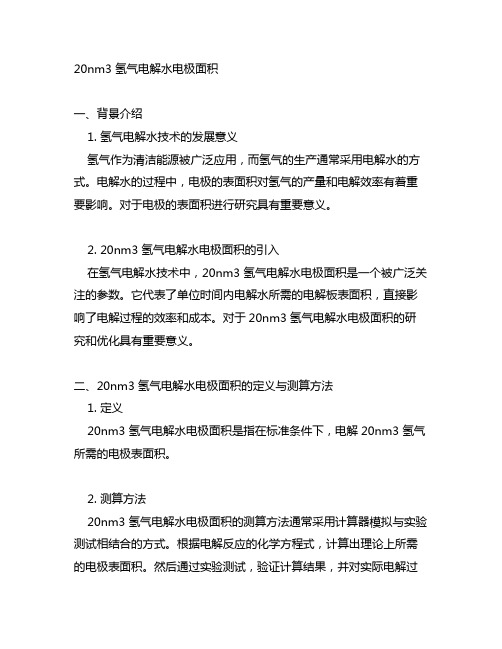 20nm3 氢气电解水电极面积

一、背景介绍

1. 氢气电解水技术的发展意义

氢气作为清洁能源被广泛应用，而氢气的生产通常采用电解水的方式。电解水的过程中，电极的表面积对氢气的产量和电解效率有着重要影响。对于电极的表面积进行研究具有重要意义。

2. 20nm3 氢气电解水电极面积的引入

在氢气电解水技术中，20nm3 氢气电解水电极面积是一个被广泛关注的参数。它代表了单位时间内电解水所需的电解板表面积，直接影响了电解过程的效率和成本。对于 20nm3 氢气电解水电极面积的研究和优化具有重要意义。

二、20nm3 氢气电解水电极面积的定义与测算方法

1. 定义

20nm3 氢气电解水电极面积是指在标准条件下，电解 20nm3 氢气所需的电极表面积。

2. 测算方法

20nm3 氢气电解水电极面积的测算方法通常采用计算器模拟与实验测试相结合的方式。根据电解反应的化学方程式，计算出理论上所需的电极表面积。然后通过实验测试，验证计算结果，并对实际电解过